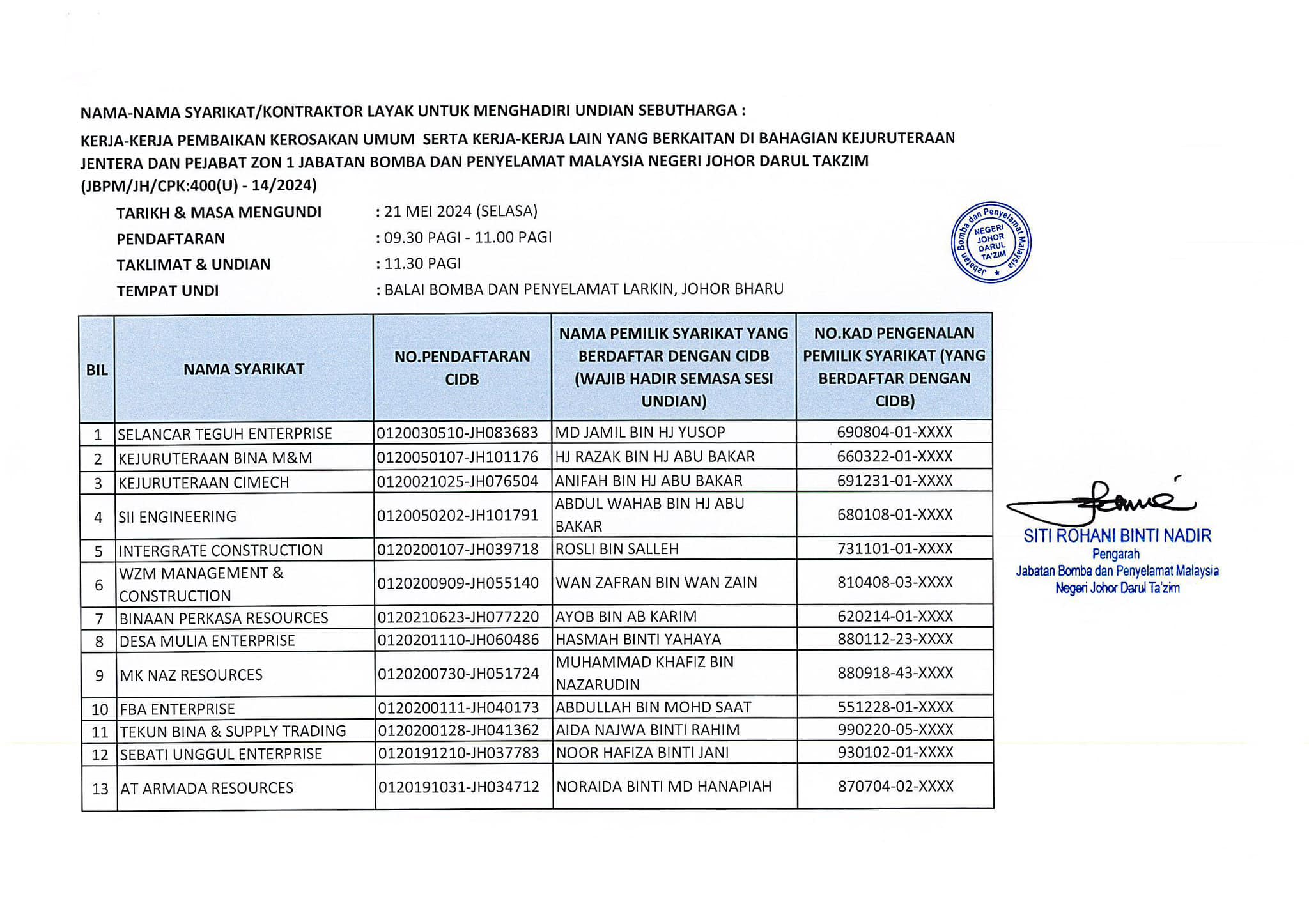 NAMA-NAMA SYARIKAT/KONTRAKTOR LAYAK UNTUK MENGHADIRI UNDIAN SEBUTHARGA :

KERJA-KERJA PEMBAIKAN KEROSAKAN UMUM SERTA KERJA-KERJA LAIN YANG BERKAITAN DI BAHAGIAN KEJURUTERAAN JENTERA DAN PEJABAT ZON 1 JABATAN BOMBA DAN PENYELAMAT MALAYSIA NEGERI JOHOR DARUL TAKZIM (JBPM/JH/CPK:400(U) - 14/2024)

TARIKH & MASA MENGUNDI : 21 MEI 2024 (SELASA)
PENDAFTARAN : 09.30 PAGI - 11.00 PAGI
TAKLIMAT & UNDIAN : 11.30 PAGI
TEMPAT UNDI : BALAI BOMBA DAN PENYELAMAT LARKIN, JOHOR BHARU

Jabatan Bomba dan Penyelamat Malaysia NEGERI JOHOR DARUL TA'ZIM

| BIL | NAMA SYARIKAT | NO.PENDAFTARAN CIDB | NAMA PEMILIK SYARIKAT YANG BERDAFTAR DENGAN CIDB (WAJIB HADIR SEMASA SESI UNDIAN) | NO.KAD PENGENALAN PEMILIK SYARIKAT (YANG BERDAFTAR DENGAN CIDB) |
|---|---|---|---|---|
| 1 | SELANCAR TEGUH ENTERPRISE | 0120030510-JH083683 | MD JAMIL BIN HJ YUSOP | 690804-01-XXXX |
| 2 | KEJURUTERAAN BINA M&M | 0120050107-JH101176 | HJ RAZAK BIN HJ ABU BAKAR | 660322-01-XXXX |
| 3 | KEJURUTERAAN CIMECH | 0120021025-JH076504 | ANIFAH BIN HJ ABU BAKAR | 691231-01-XXXX |
| 4 | SII ENGINEERING | 0120050202-JH101791 | ABDUL WAHAB BIN HJ ABU BAKAR | 680108-01-XXXX |
| 5 | INTERGRATE CONSTRUCTION | 0120200107-JH039718 | ROSLI BIN SALLEH | 731101-01-XXXX |
| 6 | WZM MANAGEMENT & CONSTRUCTION | 0120200909-JH055140 | WAN ZAFRAN BIN WAN ZAIN | 810408-03-XXXX |
| 7 | BINAAN PERKASA RESOURCES | 0120210623-JH077220 | AYOB BIN AB KARIM | 620214-01-XXXX |
| 8 | DESA MULIA ENTERPRISE | 0120201110-JH060486 | HASMAH BINTI YAHAYA | 880112-23-XXXX |
| 9 | MK NAZ RESOURCES | 0120200730-JH051724 | MUHAMMAD KHAFIZ BIN NAZARUDIN | 880918-43-XXXX |
| 10 | FBA ENTERPRISE | 0120200111-JH040173 | ABDULLAH BIN MOHD SAAT | 551228-01-XXXX |
| 11 | TEKUN BINA & SUPPLY TRADING | 0120200128-JH041362 | AIDA NAJWA BINTI RAHIM | 990220-05-XXXX |
| 12 | SEBATI UNGGUL ENTERPRISE | 0120191210-JH037783 | NOOR HAFIZA BINTI JANI | 930102-01-XXXX |
| 13 | AT ARMADA RESOURCES | 0120191031-JH034712 | NORAIDA BINTI MD HANAPIAH | 870704-02-XXXX |

SITI ROHANI BINTI NADIR
Pengarah
Jabatan Bomba dan Penyelamat Malaysia
Negeri Johor Darul Ta'zim